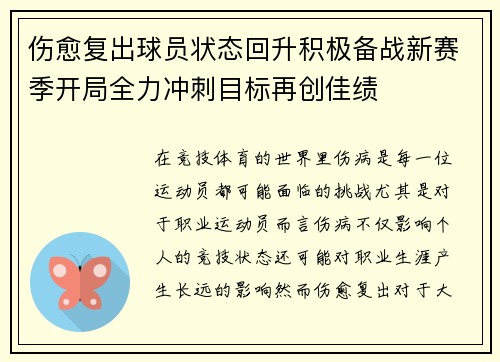 伤愈复出球员状态回升积极备战新赛季开局全力冲刺目标再创佳绩

在竞技体育的世界里伤病是每一位运动员都可能面临的挑战尤其是对于职业运动员而言伤病不仅影响个人的竞技状态还可能对职业生涯产生长远的影响然而伤愈复出对于大